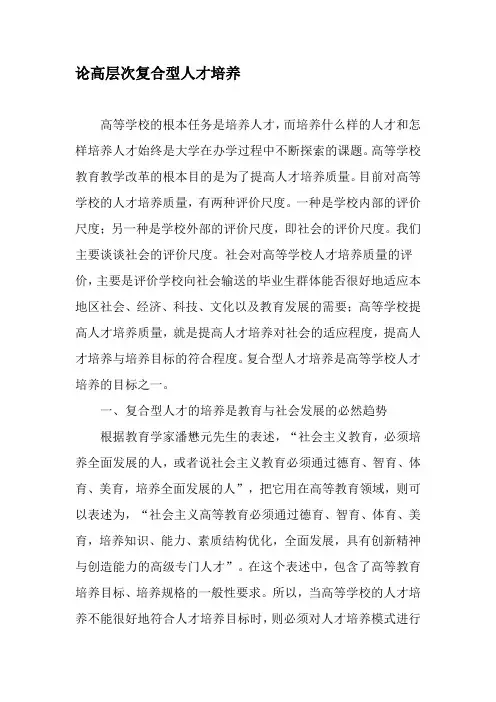 论高层次复合型人才培养

高等学校的根本任务是培养人才，而培养什么样的人才和怎样培养人才始终是大学在办学过程中不断探索的课题。高等学校教育教学改革的根本目的是为了提高人才培养质量。目前对高等学校的人才培养质量，有两种评价尺度。一种是学校内部的评价尺度；另一种是学校外部的评价尺度，即社会的评价尺度。我们主要谈谈社会的评价尺度。社会对高等学校人才培养质量的评价，主要是评价学校向社会输送的毕业生群体能否很好地适应本地区社会、经济、科技、文化以及教育发展的需要；高等学校提高人才培养质量，就是提高人才培养对社会的适应程度，提高人才培养与培养目标的符合程度。复合型人才培养是高等学校人才培养的目标之一。

一、复合型人才的培养是教育与社会发展的必然趋势

根据教育学家潘懋元先生的表述，“社会主义教育，必须培养全面发展的人，或者说社会主义教育必须通过德育、智育、体育、美育，培养全面发展的人”，把它用在高等教育领域，则可以表述为，“社会主义高等教育必须通过德育、智育、体育、美育，培养知识、能力、素质结构优化，全面发展，具有创新精神与创造能力的高级专门人才”。在这个表述中，包含了高等教育培养目标、培养规格的一般性要求。所以，当高等学校的人才培养不能很好地符合人才培养目标时，则必须对人才培养模式进行